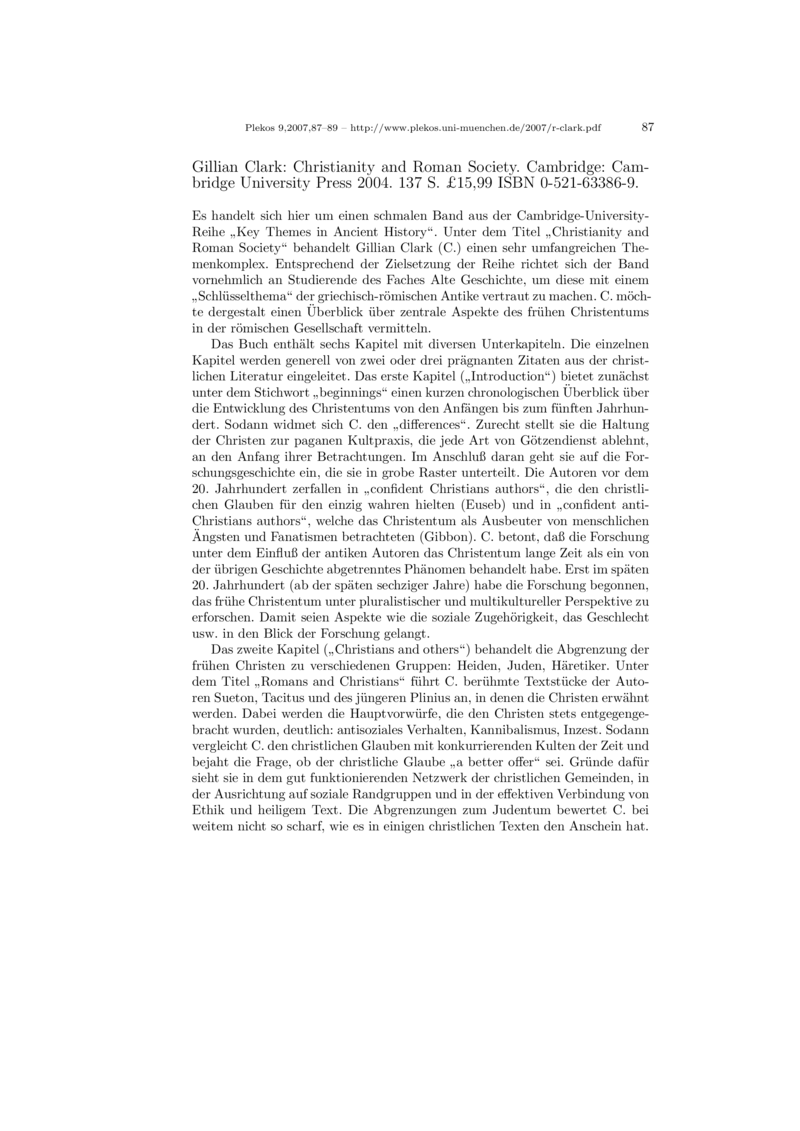 Plekos 9,2007,87–89 – http://www.plekos.uni-muenchen.de/2007/r-clark.pdf 87

Gillian Clark: Christianity and Roman Society. Cambridge: Cambridge University Press 2004. 137 S. £15,99 ISBN 0-521-63386-9.

Es handelt sich hier um einen schmalen Band aus der Cambridge-University-Reihe „Key Themes in Ancient History“. Unter dem Titel „Christianity and Roman Society“ behandelt Gillian Clark (C.) einen sehr umfangreichen Themenkomplex. Entsprechend der Zielsetzung der Reihe richtet sich der Band vornehmlich an Studierende des Faches Alte Geschichte, um diese mit einem „Schlüsselthema“ der griechisch-römischen Antike vertraut zu machen. C. möchte dergestalt einen Überblick über zentrale Aspekte des frühen Christentums in der römischen Gesellschaft vermitteln.

Das Buch enthält sechs Kapitel mit diversen Unterkapiteln. Die einzelnen Kapitel werden generell von zwei oder drei prägnanten Zitaten aus der christlichen Literatur eingeleitet. Das erste Kapitel („Introduction“) bietet zunächst unter dem Stichwort „beginnings“ einen kurzen chronologischen Überblick über die Entwicklung des Christentums von den Anfängen bis zum fünften Jahrhundert. Sodann widmet sich C. den „differences“. Zurecht stellt sie die Haltung der Christen zur paganen Kultpraxis, die jede Art von Götzendienst ablehnt, an den Anfang ihrer Betrachtungen. Im Anschluß daran geht sie auf die Forschungsgeschichte ein, die sie in grobe Raster unterteilt. Die Autoren vor dem 20. Jahrhundert zerfallen in „confident Christians authors“, die den christlichen Glauben für den einzig wahren hielten (Euseb) und in „confident anti-Christians authors“, welche das Christentum als Ausbeuter von menschlichen Ängsten und Fanatismen betrachteten (Gibbon). C. betont, daß die Forschung unter dem Einfluß der antiken Autoren das Christentum lange Zeit als ein von der übrigen Geschichte abgetrenntes Phänomen behandelt habe. Erst im späten 20. Jahrhundert (ab der späten sechziger Jahre) habe die Forschung begonnen, das frühe Christentum unter pluralistischer und multikultureller Perspektive zu erforschen. Damit seien Aspekte wie die soziale Zugehörigkeit, das Geschlecht usw. in den Blick der Forschung gelangt.

Das zweite Kapitel („Christians and others“) behandelt die Abgrenzung der frühen Christen zu verschiedenen Gruppen: Heiden, Juden, Häretiker. Unter dem Titel „Romans and Christians“ führt C. berühmte Textstücke der Autoren Sueton, Tacitus und des jüngeren Plinius an, in denen die Christen erwähnt werden. Dabei werden die Hauptvorwürfe, die den Christen stets entgegengebracht wurden, deutlich: antisoziales Verhalten, Kannibalismus, Inzest. Sodann vergleicht C. den christlichen Glauben mit konkurrierenden Kulten der Zeit und bejaht die Frage, ob der christliche Glaube „a better offer“ sei. Gründe dafür sieht sie in dem gut funktionierenden Netzwerk der christlichen Gemeinden, in der Ausrichtung auf soziale Randgruppen und in der effektiven Verbindung von Ethik und heiligem Text. Die Abgrenzungen zum Judentum bewertet C. bei weitem nicht so scharf, wie es in einigen christlichen Texten den Anschein hat.